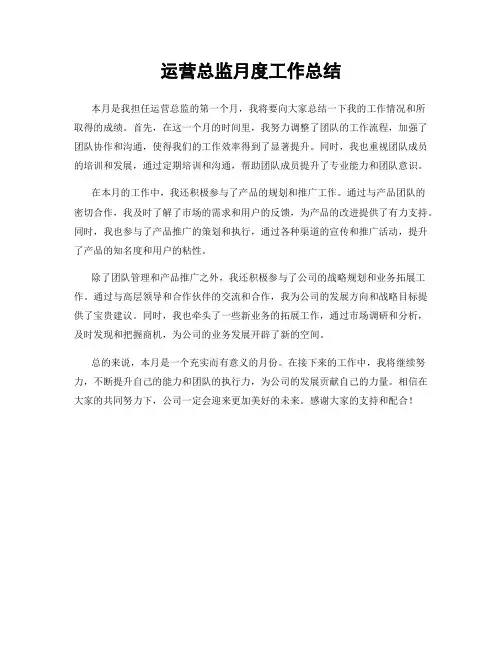 运营总监月度工作总结

本月是我担任运营总监的第一个月，我将要向大家总结一下我的工作情况和所取得的成绩。首先，在这一个月的时间里，我努力调整了团队的工作流程，加强了团队协作和沟通，使得我们的工作效率得到了显著提升。同时，我也重视团队成员的培训和发展，通过定期培训和沟通，帮助团队成员提升了专业能力和团队意识。

在本月的工作中，我还积极参与了产品的规划和推广工作。通过与产品团队的密切合作，我及时了解了市场的需求和用户的反馈，为产品的改进提供了有力支持。同时，我也参与了产品推广的策划和执行，通过各种渠道的宣传和推广活动，提升了产品的知名度和用户的粘性。

除了团队管理和产品推广之外，我还积极参与了公司的战略规划和业务拓展工作。通过与高层领导和合作伙伴的交流和合作，我为公司的发展方向和战略目标提供了宝贵建议。同时，我也牵头了一些新业务的拓展工作，通过市场调研和分析，及时发现和把握商机，为公司的业务发展开辟了新的空间。

总的来说，本月是一个充实而有意义的月份。在接下来的工作中，我将继续努力，不断提升自己的能力和团队的执行力，为公司的发展贡献自己的力量。相信在大家的共同努力下，公司一定会迎来更加美好的未来。感谢大家的支持和配合！